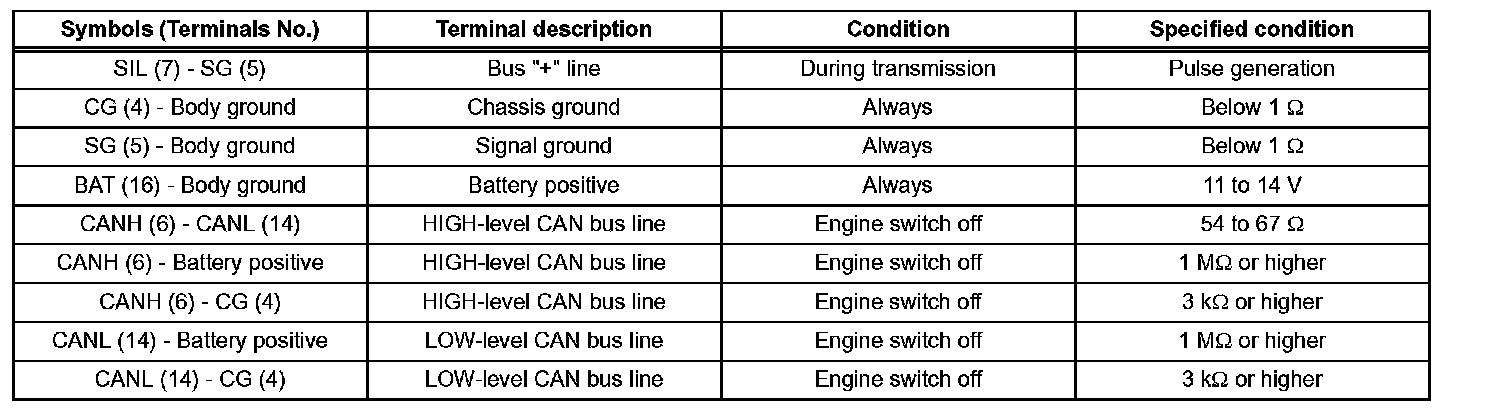 | Symbols (Terminals No.) | Terminal description | Condition | Specified condition |
|---|---|---|---|
| SIL (7) - SG (5) | Bus "+" line | During transmission | Pulse generation |
| CG (4) - Body ground | Chassis ground | Always | Below 1 Ω |
| SG (5) - Body ground | Signal ground | Always | Below 1 Ω |
| BAT (16) - Body ground | Battery positive | Always | 11 to 14 V |
| CANH (6) - CANL (14) | HIGH-level CAN bus line | Engine switch off | 54 to 67 Ω |
| CANH (6) - Battery positive | HIGH-level CAN bus line | Engine switch off | 1 MΩ or higher |
| CANH (6) - CG (4) | HIGH-level CAN bus line | Engine switch off | 3 kΩ or higher |
| CANL (14) - Battery positive | LOW-level CAN bus line | Engine switch off | 1 MΩ or higher |
| CANL (14) - CG (4) | LOW-level CAN bus line | Engine switch off | 3 kΩ or higher |